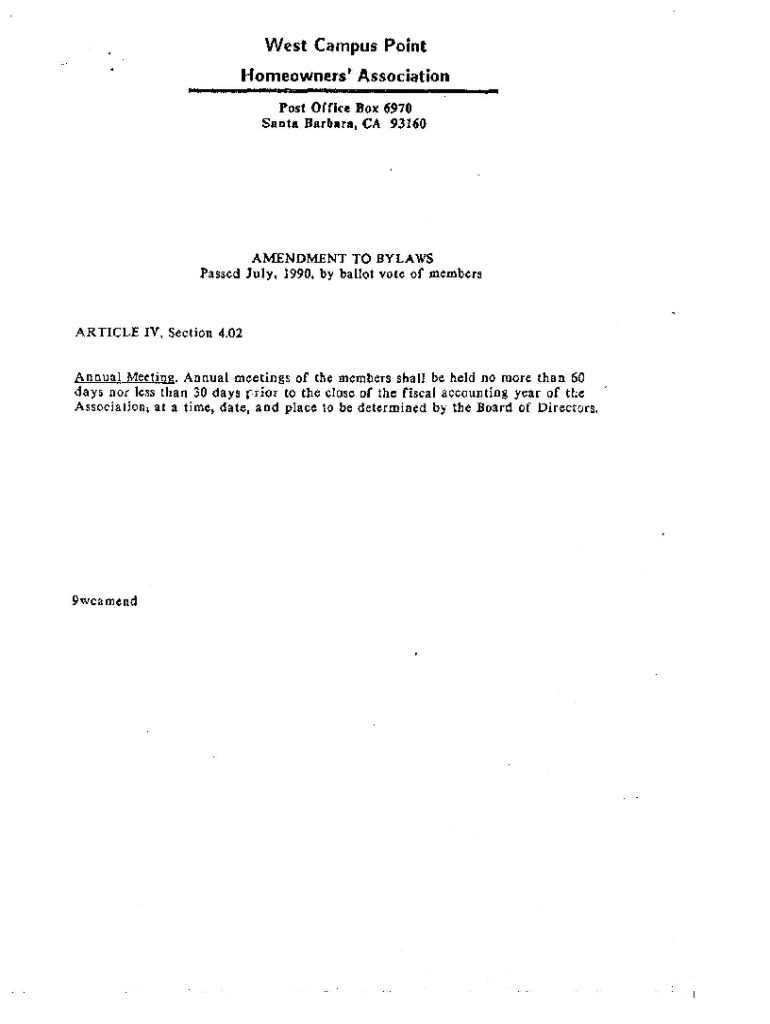 West Campus Point
Homeowners' Association

Post Office Box 6970
Santa Barbara, CA 93160

AMENDMENT TO BYLAWS
Passed July, 1990, by ballot vote of members

ARTICLE IV, Section 4.02

Annual Meeting. Annual meetings of the members shall be held no more than 60 days nor less than 30 days prior to the close of the fiscal accounting year of the Association, at a time, date, and place to be determined by the Board of Directors.

9wcamend